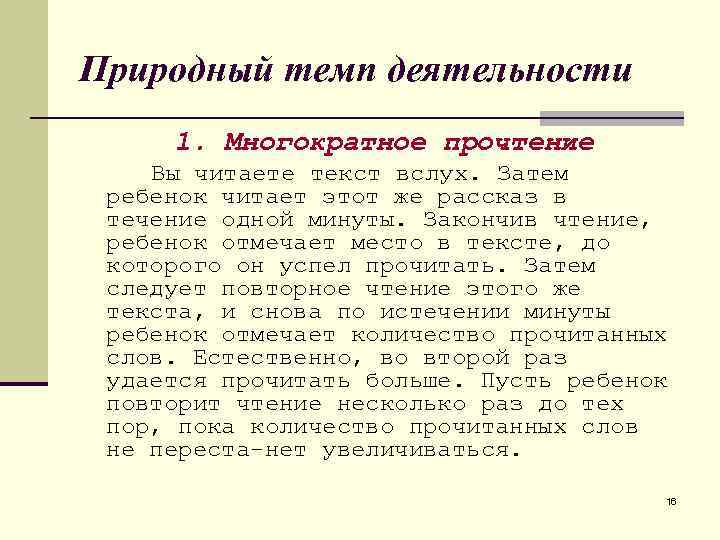 Природный темп деятельности

1. Многократное прочтение

Вы читаете текст вслух. Затем ребенок читает этот же рассказ в течение одной минуты. Закончив чтение, ребенок отмечает место в тексте, до которого он успел прочитать. Затем следует повторное чтение этого же текста, и снова по истечении минуты ребенок отмечает количество прочитанных слов. Естественно, во второй раз удается прочитать больше. Пусть ребенок повторит чтение несколько раз до тех пор, пока количество прочитанных слов не переста-нет увеличиваться.

16